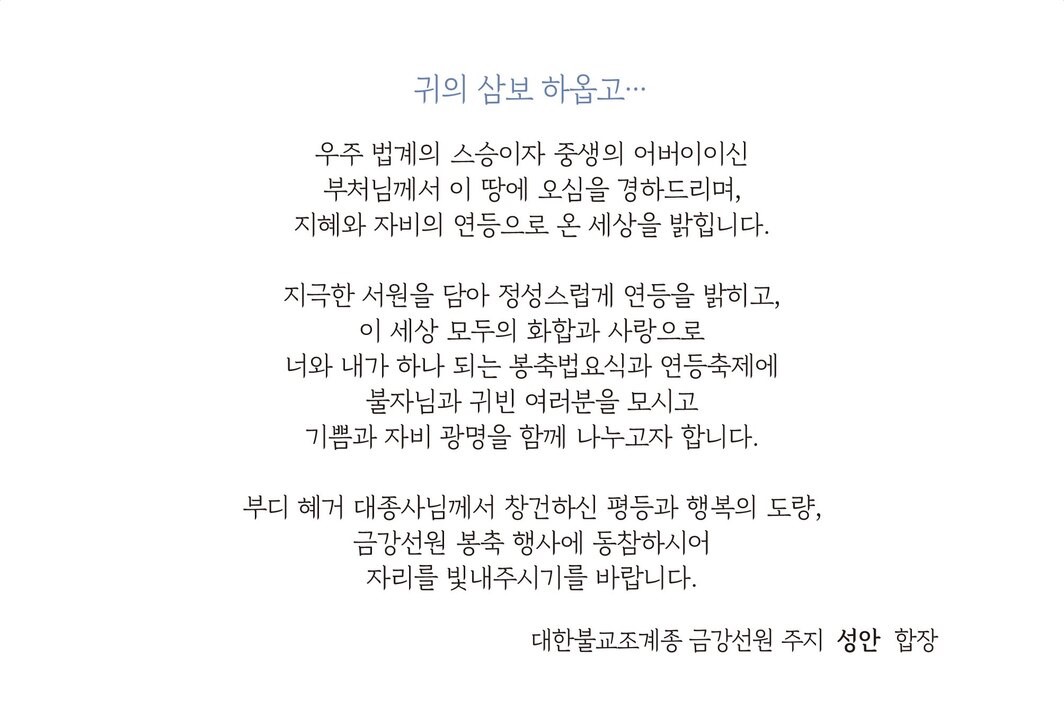 귀의 삼보 하옵고…

우주 법계의 스승이자 중생의 어버이이신
부처님께서 이 땅에 오심을 경하드리며,
지혜와 자비의 연등으로 온 세상을 밝힙니다.

지극한 서원을 담아 정성스럽게 연등을 밝히고,
이 세상 모두의 화합과 사랑으로
너와 내가 하나 되는 봉축법요식과 연등축제에
불자님과 귀빈 여러분을 모시고
기쁨과 자비 광명을 함께 나누고자 합니다.

부디 혜거 대종사님께서 창건하신 평등과 행복의 도량,
금강선원 봉축 행사에 동참하시어
자리를 빛내주시기를 바랍니다.

대한불교조계종 금강선원 주지 성안 합장